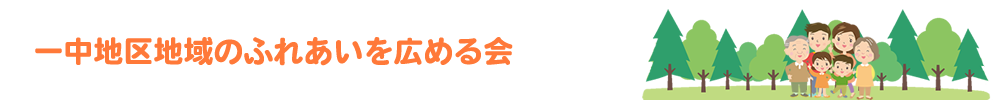 一中地区地域のふれあいを広める会